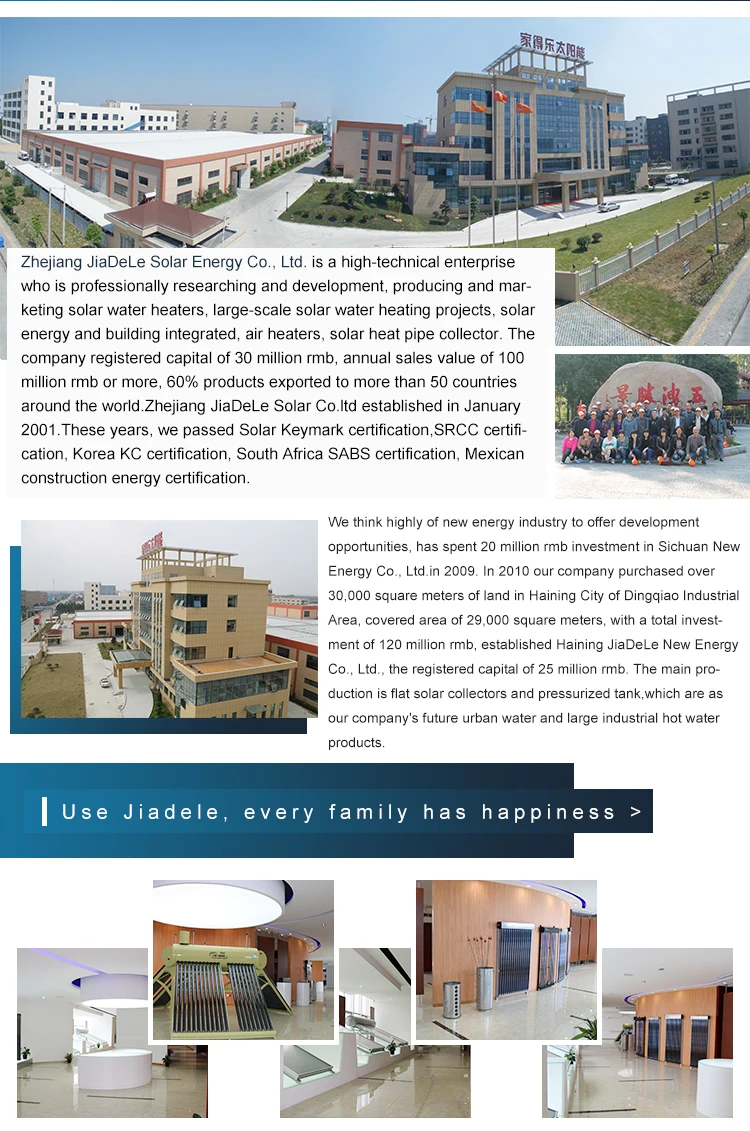 家得乐太阳能

Zhejiang JiaDeLe Solar Energy Co., Ltd. is a high-technical enterprise who is professionally researching and development, producing and marketing solar water heaters, large-scale solar water heating projects, solar energy and building integrated, air heaters, solar heat pipe collector. The company registered capital of 30 million rmb, annual sales value of 100 million rmb or more, 60% products exported to more than 50 countries around the world.Zhejiang JiaDeLe Solar Co.ltd established in January 2001.These years, we passed Solar Keymark certification,SRCC certification, Korea KC certification, South Africa SABS certification, Mexican construction energy certification.

We think highly of new energy industry to offer development opportunities, has spent 20 million rmb investment in Sichuan New Energy Co., Ltd.in 2009. In 2010 our company purchased over 30,000 square meters of land in Haining City of Dingqiao Industrial Area, covered area of 29,000 square meters, with a total investment of 120 million rmb, established Haining JiaDeLe New Energy Co., Ltd., the registered capital of 25 million rmb. The main production is flat solar collectors and pressurized tank,which are as our company's future urban water and large industrial hot water products.

Use Jiadele, every family has happiness >